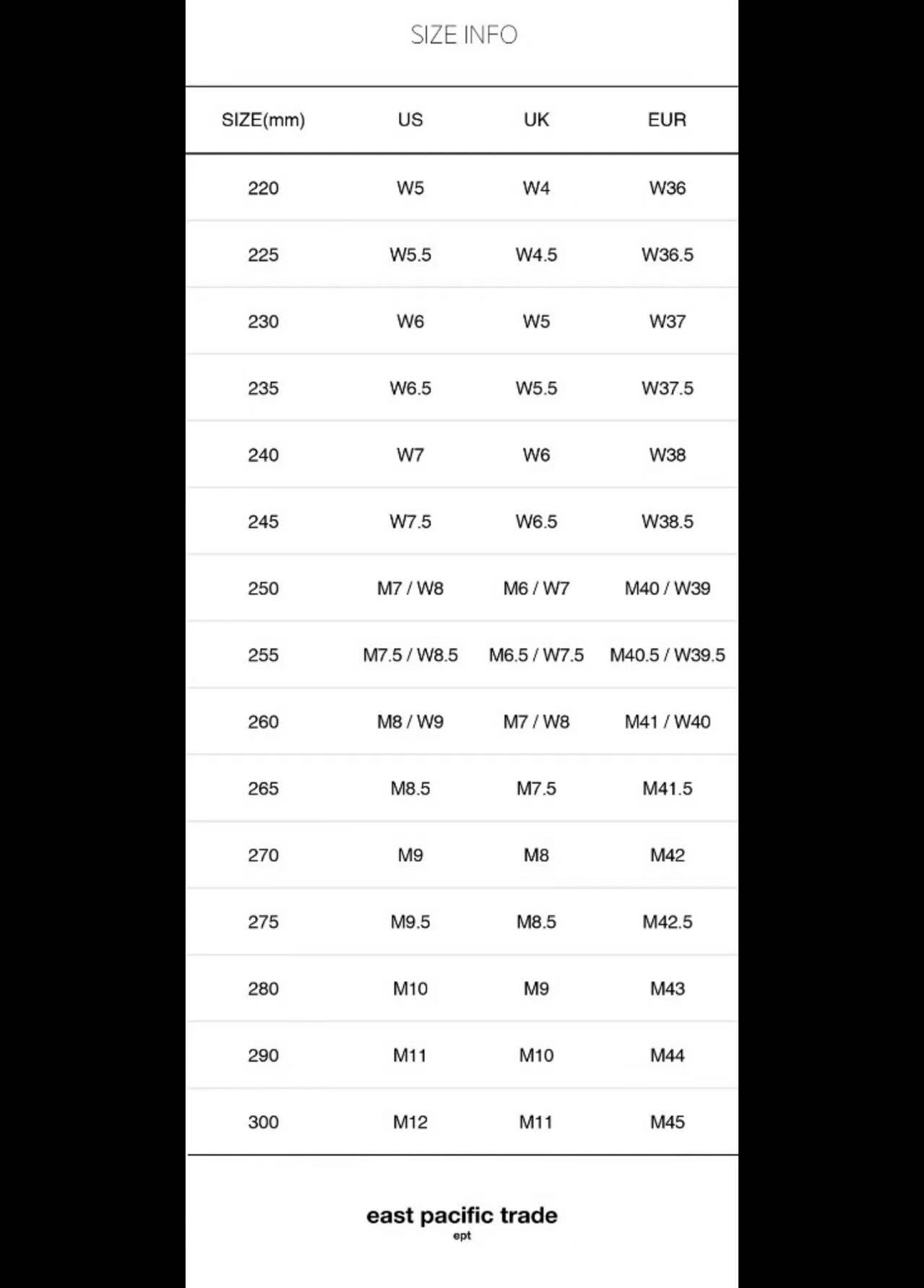 SIZE INFO

| SIZE(mm) | US | UK | EUR |
|---|---|---|---|
| 220 | W5 | W4 | W36 |
| 225 | W5.5 | W4.5 | W36.5 |
| 230 | W6 | W5 | W37 |
| 235 | W6.5 | W5.5 | W37.5 |
| 240 | W7 | W6 | W38 |
| 245 | W7.5 | W6.5 | W38.5 |
| 250 | M7 / W8 | M6 / W7 | M40 / W39 |
| 255 | M7.5 / W8.5 | M6.5 / W7.5 | M40.5 / W39.5 |
| 260 | M8 / W9 | M7 / W8 | M41 / W40 |
| 265 | M8.5 | M7.5 | M41.5 |
| 270 | M9 | M8 | M42 |
| 275 | M9.5 | M8.5 | M42.5 |
| 280 | M10 | M9 | M43 |
| 290 | M11 | M10 | M44 |
| 300 | M12 | M11 | M45 |

east pacific trade
ept